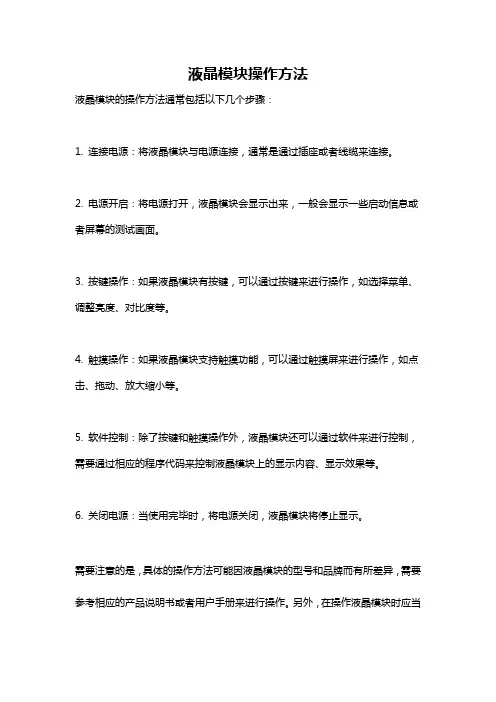 液晶模块操作方法

液晶模块的操作方法通常包括以下几个步骤：

1. 连接电源：将液晶模块与电源连接，通常是通过插座或者线缆来连接。

2. 电源开启：将电源打开，液晶模块会显示出来，一般会显示一些启动信息或者屏幕的测试画面。

3. 按键操作：如果液晶模块有按键，可以通过按键来进行操作，如选择菜单、调整亮度、对比度等。

4. 触摸操作：如果液晶模块支持触摸功能，可以通过触摸屏来进行操作，如点击、拖动、放大缩小等。

5. 软件控制：除了按键和触摸操作外，液晶模块还可以通过软件来进行控制，需要通过相应的程序代码来控制液晶模块上的显示内容、显示效果等。

6. 关闭电源：当使用完毕时，将电源关闭，液晶模块将停止显示。

需要注意的是，具体的操作方法可能因液晶模块的型号和品牌而有所差异，需要参考相应的产品说明书或者用户手册来进行操作。另外，在操作液晶模块时应当